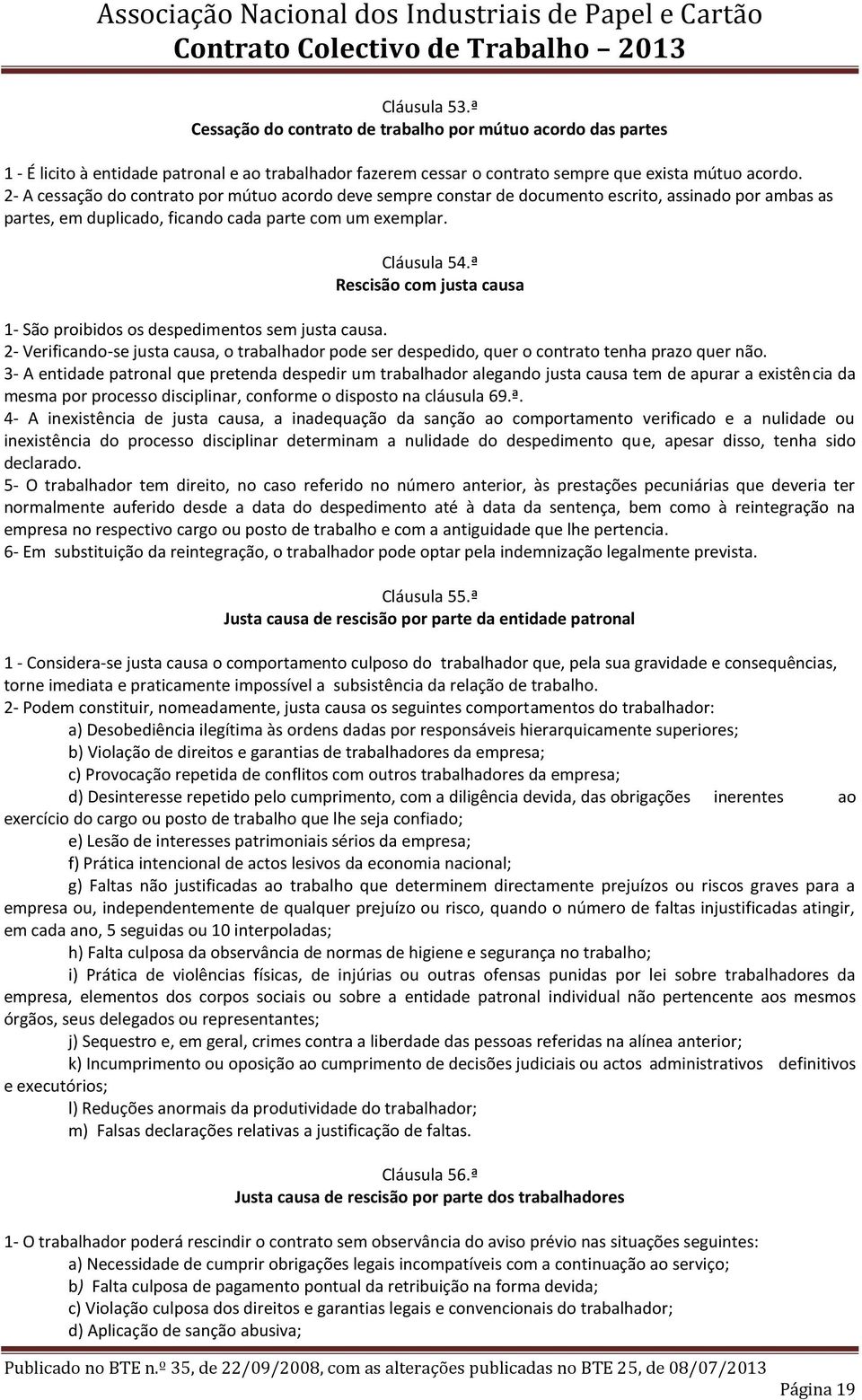 Associação Nacional dos Industriais de Papel e Cartão
Contrato Colectivo de Trabalho 2013

Cláusula 53.ª
Cessação do contrato de trabalho por mútuo acordo das partes

1 - É licito à entidade patronal e ao trabalhador fazerem cessar o contrato sempre que exista mútuo acordo.
2- A cessação do contrato por mútuo acordo deve sempre constar de documento escrito, assinado por ambas as partes, em duplicado, ficando cada parte com um exemplar.

Cláusula 54.ª
Rescisão com justa causa

1- São proibidos os despedimentos sem justa causa.
2- Verificando-se justa causa, o trabalhador pode ser despedido, quer o contrato tenha prazo quer não.
3- A entidade patronal que pretenda despedir um trabalhador alegando justa causa tem de apurar a existência da mesma por processo disciplinar, conforme o disposto na cláusula 69.ª.
4- A inexistência de justa causa, a inadequação da sanção ao comportamento verificado e a nulidade ou inexistência do processo disciplinar determinam a nulidade do despedimento que, apesar disso, tenha sido declarado.
5- O trabalhador tem direito, no caso referido no número anterior, às prestações pecuniárias que deveria ter normalmente auferido desde a data do despedimento até à data da sentença, bem como à reintegração na empresa no respectivo cargo ou posto de trabalho e com a antiguidade que lhe pertencia.
6- Em substituição da reintegração, o trabalhador pode optar pela indemnização legalmente prevista.

Cláusula 55.ª
Justa causa de rescisão por parte da entidade patronal

1 - Considera-se justa causa o comportamento culposo do trabalhador que, pela sua gravidade e consequências, torne imediata e praticamente impossível a subsistência da relação de trabalho.
2- Podem constituir, nomeadamente, justa causa os seguintes comportamentos do trabalhador:
a) Desobediência ilegítima às ordens dadas por responsáveis hierarquicamente superiores;
b) Violação de direitos e garantias de trabalhadores da empresa;
c) Provocação repetida de conflitos com outros trabalhadores da empresa;
d) Desinteresse repetido pelo cumprimento, com a diligência devida, das obrigações inerentes ao exercício do cargo ou posto de trabalho que lhe seja confiado;
e) Lesão de interesses patrimoniais sérios da empresa;
f) Prática intencional de actos lesivos da economia nacional;
g) Faltas não justificadas ao trabalho que determinem directamente prejuízos ou riscos graves para a empresa ou, independentemente de qualquer prejuízo ou risco, quando o número de faltas injustificadas atingir, em cada ano, 5 seguidas ou 10 interpoladas;
h) Falta culposa da observância de normas de higiene e segurança no trabalho;
i) Prática de violências físicas, de injúrias ou outras ofensas punidas por lei sobre trabalhadores da empresa, elementos dos corpos sociais ou sobre a entidade patronal individual não pertencente aos mesmos órgãos, seus delegados ou representantes;
j) Sequestro e, em geral, crimes contra a liberdade das pessoas referidas na alínea anterior;
k) Incumprimento ou oposição ao cumprimento de decisões judiciais ou actos administrativos definitivos e executórios;
l) Reduções anormais da produtividade do trabalhador;
m) Falsas declarações relativas a justificação de faltas.

Cláusula 56.ª
Justa causa de rescisão por parte dos trabalhadores

1- O trabalhador poderá rescindir o contrato sem observância do aviso prévio nas situações seguintes:
a) Necessidade de cumprir obrigações legais incompatíveis com a continuação ao serviço;
b) Falta culposa de pagamento pontual da retribuição na forma devida;
c) Violação culposa dos direitos e garantias legais e convencionais do trabalhador;
d) Aplicação de sanção abusiva;

Publicado no BTE n.º 35, de 22/09/2008, com as alterações publicadas no BTE 25, de 08/07/2013
Página 19